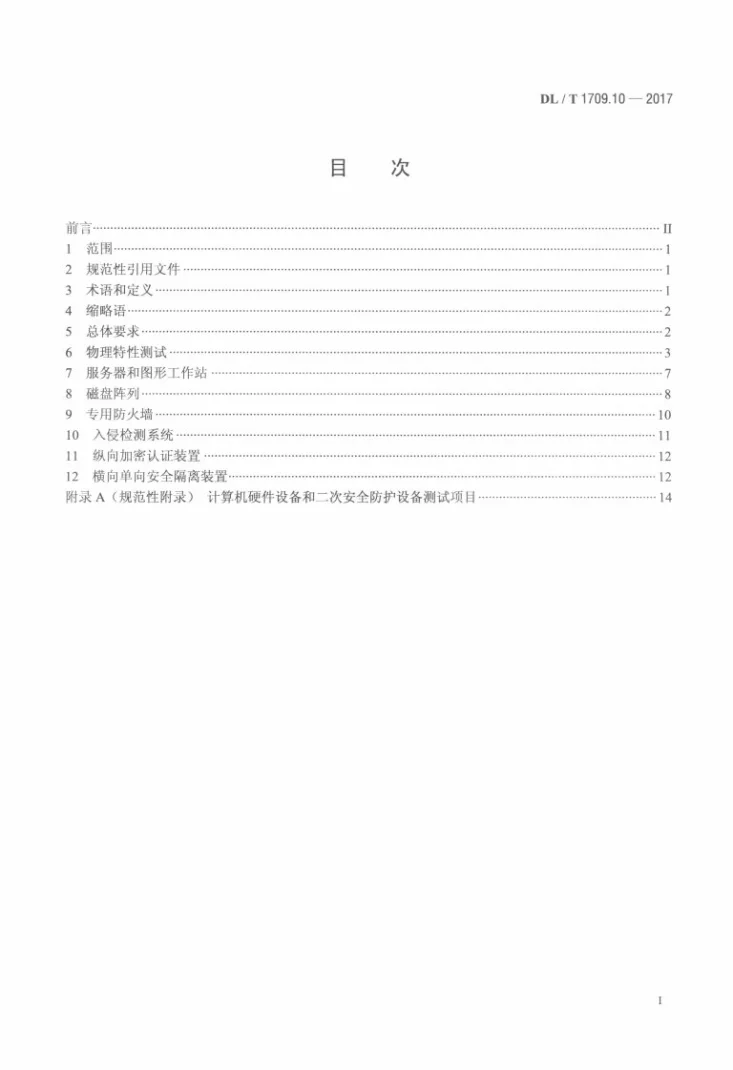 DL / T 1709.10 — 2017

目 次

前言 II
1 范围 1
2 规范性引用文件 1
3 术语和定义 1
4 缩略语 2
5 总体要求 2
6 物理特性测试 3
7 服务器和图形工作站 7
8 磁盘阵列 8
9 专用防火墙 10
10 入侵检测系统 11
11 纵向加密认证装置 12
12 横向单向安全隔离装置 12
附录A（规范性附录） 计算机硬件设备和二次安全防护设备测试项目 14

I